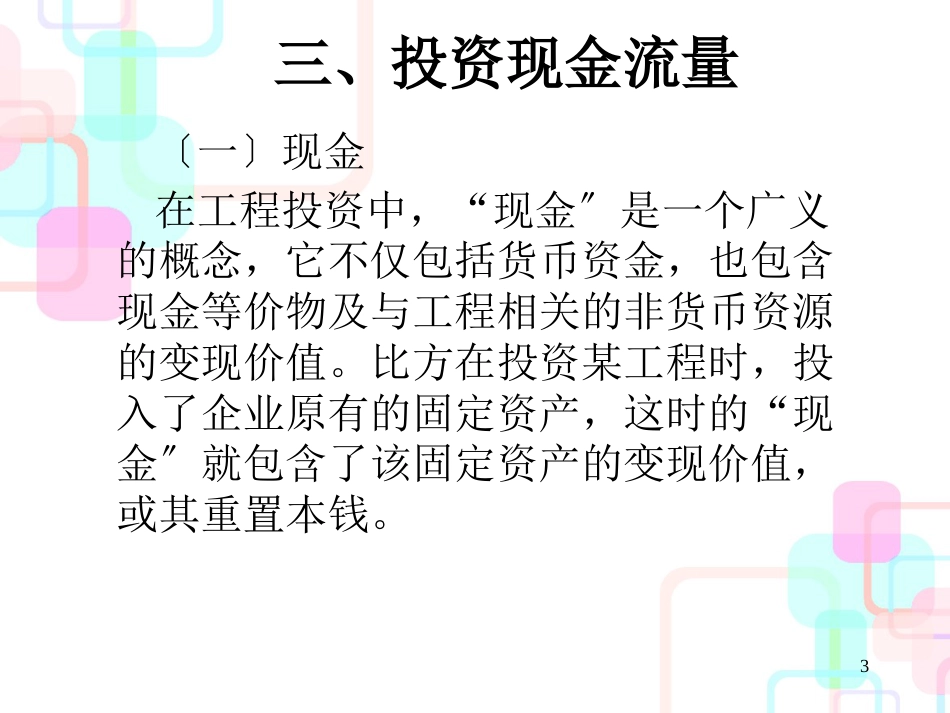 三、投资现金流量

〔一〕现金

在工程投资中，“现金″是一个广义的概念，它不仅包括货币资金，也包含现金等价物及与工程相关的非货币资源的变现价值。比方在投资某工程时，投入了企业原有的固定资产，这时的“现金″就包含了该固定资产的变现价值，或其重置本钱。

3